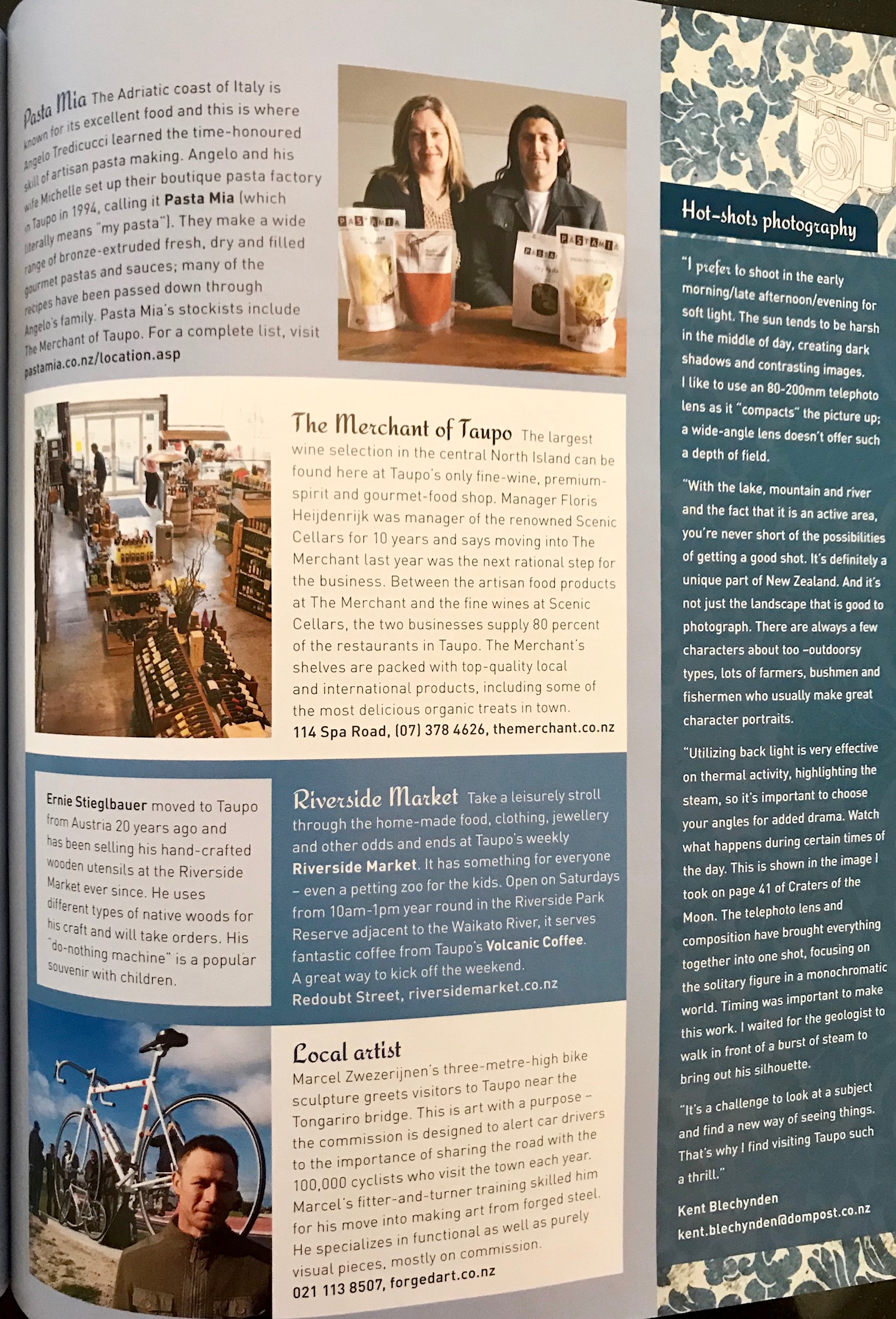 Pasta Mia The Adriatic coast of Italy is known for its excellent food and this is where Angelo Tredicucci learned the time-honoured skill of artisan pasta making. Angelo and his wife Michelle set up their boutique pasta factory in Taupo in 1994, calling it Pasta Mia (which literally means "my pasta"). They make a wide range of bronze-extruded fresh, dry and filled gourmet pastas and sauces; many of the recipes have been passed down through Angelo's family. Pasta Mia's stockists include The Merchant of Taupo. For a complete list, visit pastamia.co.nz/location.asp

The Merchant of Taupo The largest wine selection in the central North Island can be found here at Taupo's only fine-wine, premium-spirit and gourmet-food shop. Manager Floris Heijdenrijk was manager of the renowned Scenic Cellars for 10 years and says moving into The Merchant last year was the next rational step for the business. Between the artisan food products at The Merchant and the fine wines at Scenic Cellars, the two businesses supply 80 percent of the restaurants in Taupo. The Merchant's shelves are packed with top-quality local and international products, including some of the most delicious organic treats in town.
114 Spa Road, (07) 378 4626, themerchant.co.nz

Ernie Stieglbauer moved to Taupo from Austria 20 years ago and has been selling his hand-crafted wooden utensils at the Riverside Market ever since. He uses different types of native woods for his craft and will take orders. His "do-nothing machine" is a popular souvenir with children.

Riverside Market Take a leisurely stroll through the home-made food, clothing, jewellery and other odds and ends at Taupo's weekly Riverside Market. It has something for everyone – even a petting zoo for the kids. Open on Saturdays from 10am-1pm year round in the Riverside Park Reserve adjacent to the Waikato River, it serves fantastic coffee from Taupo's Volcanic Coffee. A great way to kick off the weekend.
Redoubt Street, riversidemarket.co.nz

Local artist
Marcel Zwezerijnen's three-metre-high bike sculpture greets visitors to Taupo near the Tongariro bridge. This is art with a purpose – the commission is designed to alert car drivers to the importance of sharing the road with the 100,000 cyclists who visit the town each year. Marcel's fitter-and-turner training skilled him for his move into making art from forged steel. He specializes in functional as well as purely visual pieces, mostly on commission.
021 113 8507, forgedart.co.nz

Hot-shots photography

"I prefer to shoot in the early morning/late afternoon/evening for soft light. The sun tends to be harsh in the middle of day, creating dark shadows and contrasting images. I like to use an 80-200mm telephoto lens as it "compacts" the picture up; a wide-angle lens doesn't offer such a depth of field.

"With the lake, mountain and river and the fact that it is an active area, you're never short of the possibilities of getting a good shot. It's definitely a unique part of New Zealand. And it's not just the landscape that is good to photograph. There are always a few characters about too –outdoorsy types, lots of farmers, bushmen and fishermen who usually make great character portraits.

"Utilizing back light is very effective on thermal activity, highlighting the steam, so it's important to choose your angles for added drama. Watch what happens during certain times of the day. This is shown in the image I took on page 41 of Craters of the Moon. The telephoto lens and composition have brought everything together into one shot, focusing on the solitary figure in a monochromatic world. Timing was important to make this work. I waited for the geologist to walk in front of a burst of steam to bring out his silhouette.

"It's a challenge to look at a subject and find a new way of seeing things. That's why I find visiting Taupo such a thrill."

Kent Blechynden
kent.blechynden@dompost.co.nz